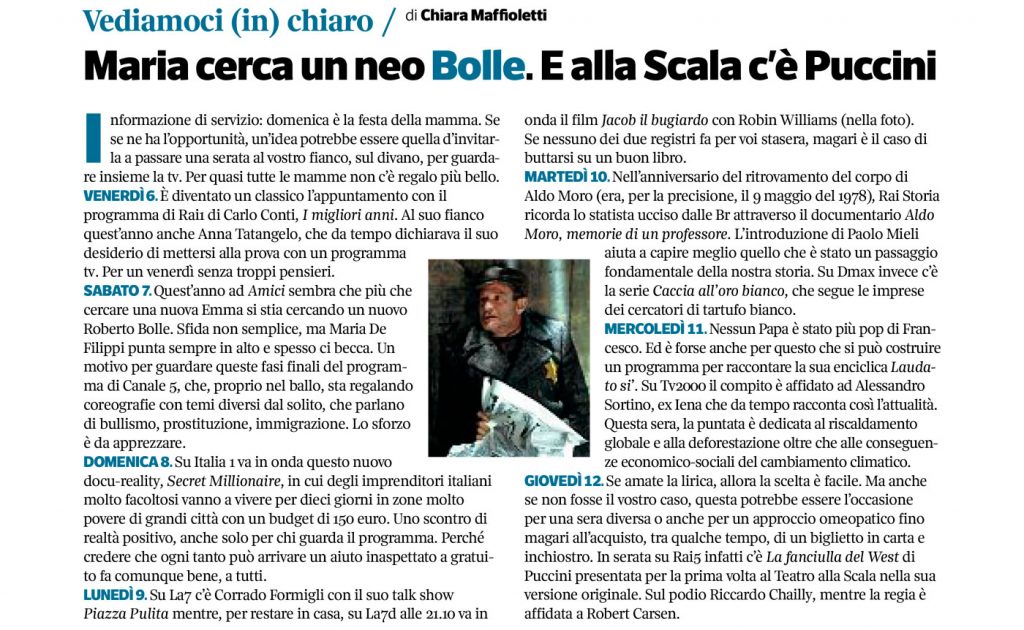 Vediamoci (in) chiaro / di Chiara Maffioletti

Maria cerca un neo Bolle. E alla Scala c'è Puccini

Informazione di servizio: domenica è la festa della mamma. Se se ne ha l'opportunità, un'idea potrebbe essere quella d'invitarla a passare una serata al vostro fianco, sul divano, per guardare insieme la tv. Per quasi tutte le mamme non c'è regalo più bello.

VENERDÌ 6. È diventato un classico l'appuntamento con il programma di Rai1 di Carlo Conti, I migliori anni. Al suo fianco quest'anno anche Anna Tatangelo, che da tempo dichiarava il suo desiderio di mettersi alla prova con un programma tv. Per un venerdì senza troppi pensieri.

SABATO 7. Quest'anno ad Amici sembra che più che cercare una nuova Emma si stia cercando un nuovo Roberto Bolle. Sfida non semplice, ma Maria De Filippi punta sempre in alto e spesso ci becca. Un motivo per guardare queste fasi finali del programma di Canale 5, che, proprio nel ballo, sta regalando coreografie con temi diversi dal solito, che parlano di bullismo, prostituzione, immigrazione. Lo sforzo è da apprezzare.

DOMENICA 8. Su Italia 1 va in onda questo nuovo docu-reality, Secret Millionaire, in cui degli imprenditori italiani molto facoltosi vanno a vivere per dieci giorni in zone molto povere di grandi città con un budget di 150 euro. Uno scontro di realtà positivo, anche solo per chi guarda il programma. Perché credere che ogni tanto può arrivare un aiuto inaspettato a gratuito fa comunque bene, a tutti.

LUNEDÌ 9. Su La7 c'è Corrado Formigli con il suo talk show Piazza Pulita mentre, per restare in casa, su La7d alle 21.10 va in onda il film Jacob il bugiardo con Robin Williams (nella foto). Se nessuno dei due registri fa per voi stasera, magari è il caso di buttarsi su un buon libro.

MARTEDÌ 10. Nell'anniversario del ritrovamento del corpo di Aldo Moro (era, per la precisione, il 9 maggio del 1978), Rai Storia ricorda lo statista ucciso dalle Br attraverso il documentario Aldo Moro, memorie di un professore. L'introduzione di Paolo Mieli aiuta a capire meglio quello che è stato un passaggio fondamentale della nostra storia. Su Dmax invece c'è la serie Caccia all'oro bianco, che segue le imprese dei cercatori di tartufo bianco.

MERCOLEDÌ 11. Nessun Papa è stato più pop di Francesco. Ed è forse anche per questo che si può costruire un programma per raccontare la sua enciclica Laudato si'. Su Tv2000 il compito è affidato ad Alessandro Sortino, ex Iena che da tempo racconta così l'attualità. Questa sera, la puntata è dedicata al riscaldamento globale e alla deforestazione oltre che alle conseguenze economico-sociali del cambiamento climatico.

GIOVEDÌ 12. Se amate la lirica, allora la scelta è facile. Ma anche se non fosse il vostro caso, questa potrebbe essere l'occasione per una sera diversa o anche per un approccio omeopatico fino magari all'acquisto, tra qualche tempo, di un biglietto in carta e inchiostro. In serata su Rai5 infatti c'è La fanciulla del West di Puccini presentata per la prima volta al Teatro alla Scala nella sua versione originale. Sul podio Riccardo Chailly, mentre la regia è affidata a Robert Carsen.